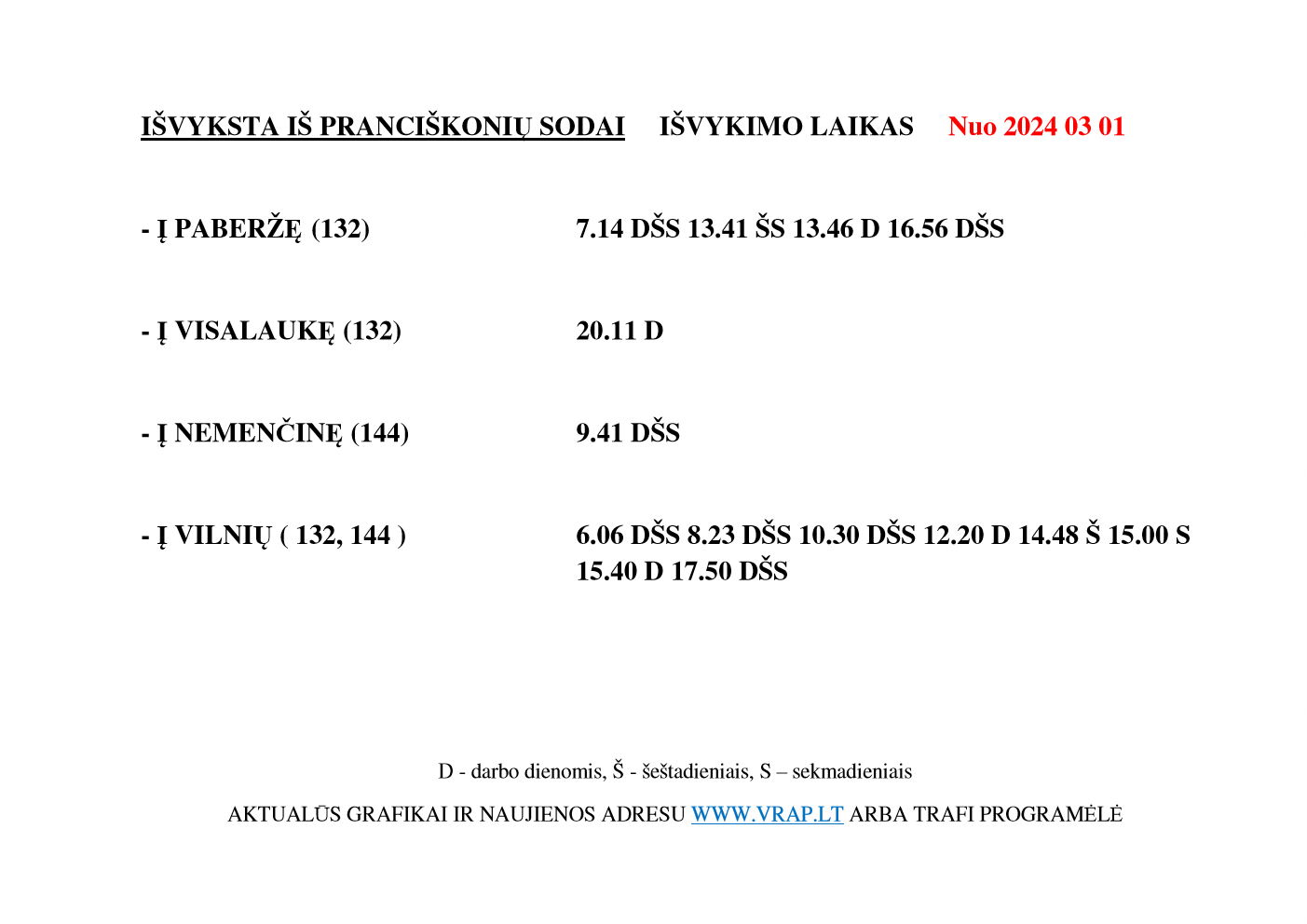 IŠVYKSTA IŠ PRANCIŠKONIŲ SODAI IŠVYKIMO LAIKAS Nuo 2024 03 01

- Į PABERŽĘ (132) 7.14 DŠS 13.41 ŠS 13.46 D 16.56 DŠS

- Į VISALAUKĘ (132) 20.11 D

- Į NEMENČINĘ (144) 9.41 DŠS

- Į VILNIŲ ( 132, 144 ) 6.06 DŠS 8.23 DŠS 10.30 DŠS 12.20 D 14.48 Š 15.00 S 15.40 D 17.50 DŠS

D - darbo dienomis, Š - šeštadieniais, S – sekmadieniais

AKTUALŪS GRAFIKAI IR NAUJIENOS ADRESU WWW.VRAP.LT ARBA TRAFI PROGRAMĖLĖ